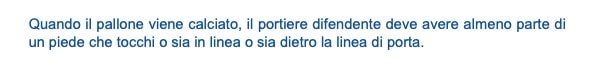 Quando il pallone viene calciato, il portiere difendente deve avere almeno parte di un piede che tocchi o sia in linea o sia dietro la linea di porta.